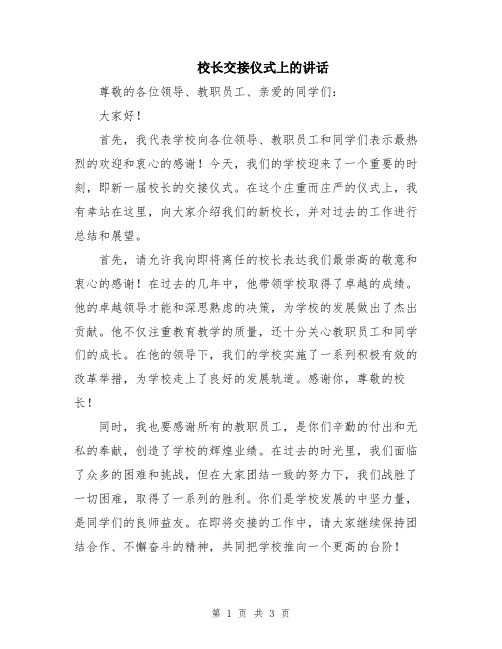 校长交接仪式上的讲话

尊敬的各位领导、教职员工、亲爱的同学们：

大家好！

首先，我代表学校向各位领导、教职员工和同学们表示最热烈的欢迎和衷心的感谢！今天，我们的学校迎来了一个重要的时刻，即新一届校长的交接仪式。在这个庄重而庄严的仪式上，我有幸站在这里，向大家介绍我们的新校长，并对过去的工作进行总结和展望。

首先，请允许我向即将离任的校长表达我们最崇高的敬意和衷心的感谢！在过去的几年中，他带领学校取得了卓越的成绩。他的卓越领导才能和深思熟虑的决策，为学校的发展做出了杰出贡献。他不仅注重教育教学的质量，还十分关心教职员工和同学们的成长。在他的领导下，我们的学校实施了一系列积极有效的改革举措，为学校走上了良好的发展轨道。感谢你，尊敬的校长！

同时，我也要感谢所有的教职员工，是你们辛勤的付出和无私的奉献，创造了学校的辉煌业绩。在过去的时光里，我们面临了众多的困难和挑战，但在大家团结一致的努力下，我们战胜了一切困难，取得了一系列的胜利。你们是学校发展的中坚力量，是同学们的良师益友。在即将交接的工作中，请大家继续保持团结合作、不懈奋斗的精神，共同把学校推向一个更高的台阶！

第 1 页 共 3 页